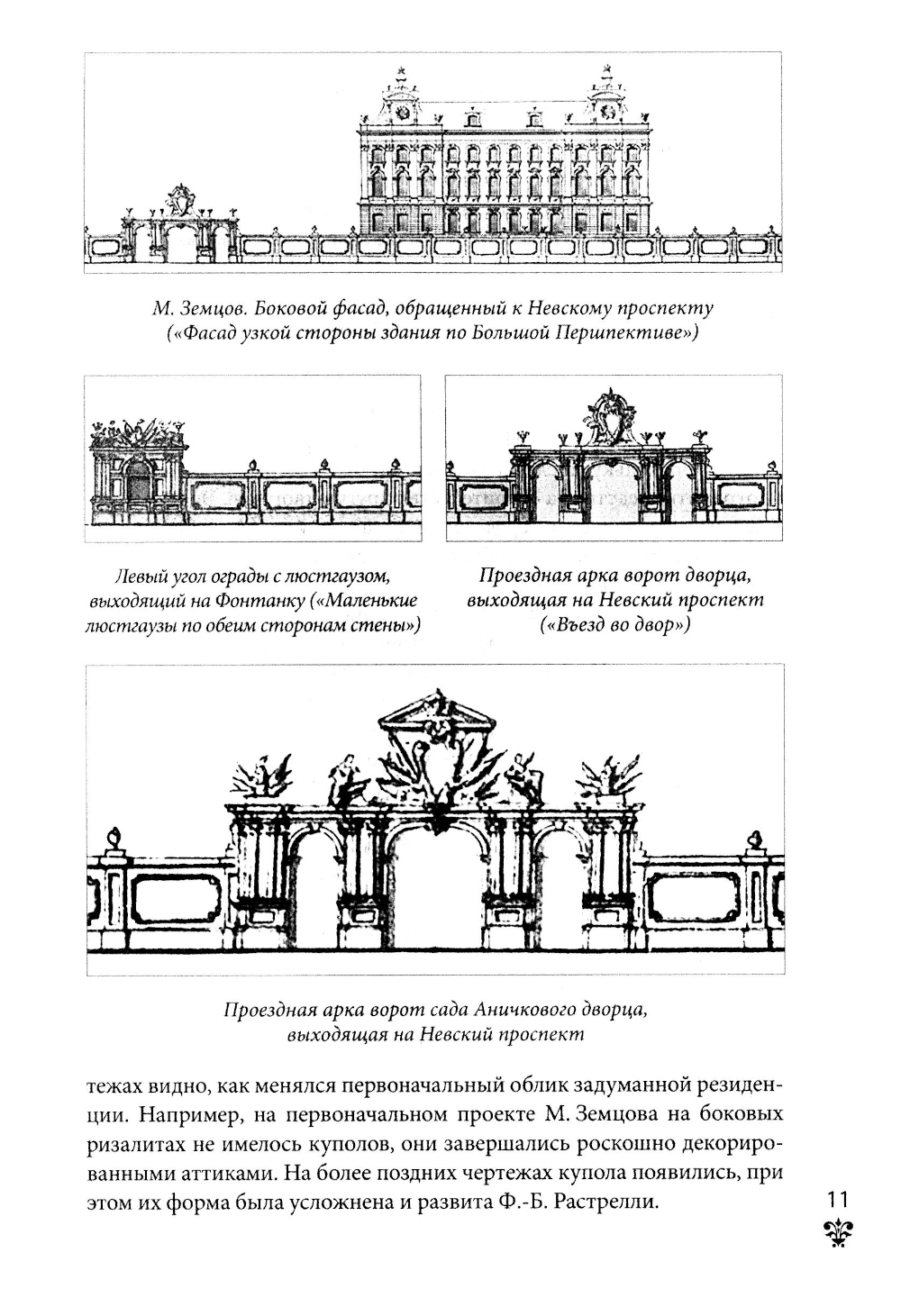 М. Земцов. Боковой фасад, обращенный к Невскому проспекту («Фасад узкой стороны здания по Большой Першпективе»)

Левый угол ограды с люстгаузом, выходящий на Фонтанку («Маленькие люстгаузы по обеим сторонам стены»)

Проездная арка ворот дворца, выходящая на Невский проспект («Въезд во двор»)

Проездная арка ворот сада Аничкового дворца, выходящая на Невский проспект

тежах видно, как менялся первоначальный облик задуманной резиденции. Например, на первоначальном проекте М. Земцова на боковых ризалитах не имелось куполов, они завершались роскошно декорированными аттиками. На более поздних чертежах купола появились, при этом их форма была усложнена и развита Ф.-Б. Растрелли.

11